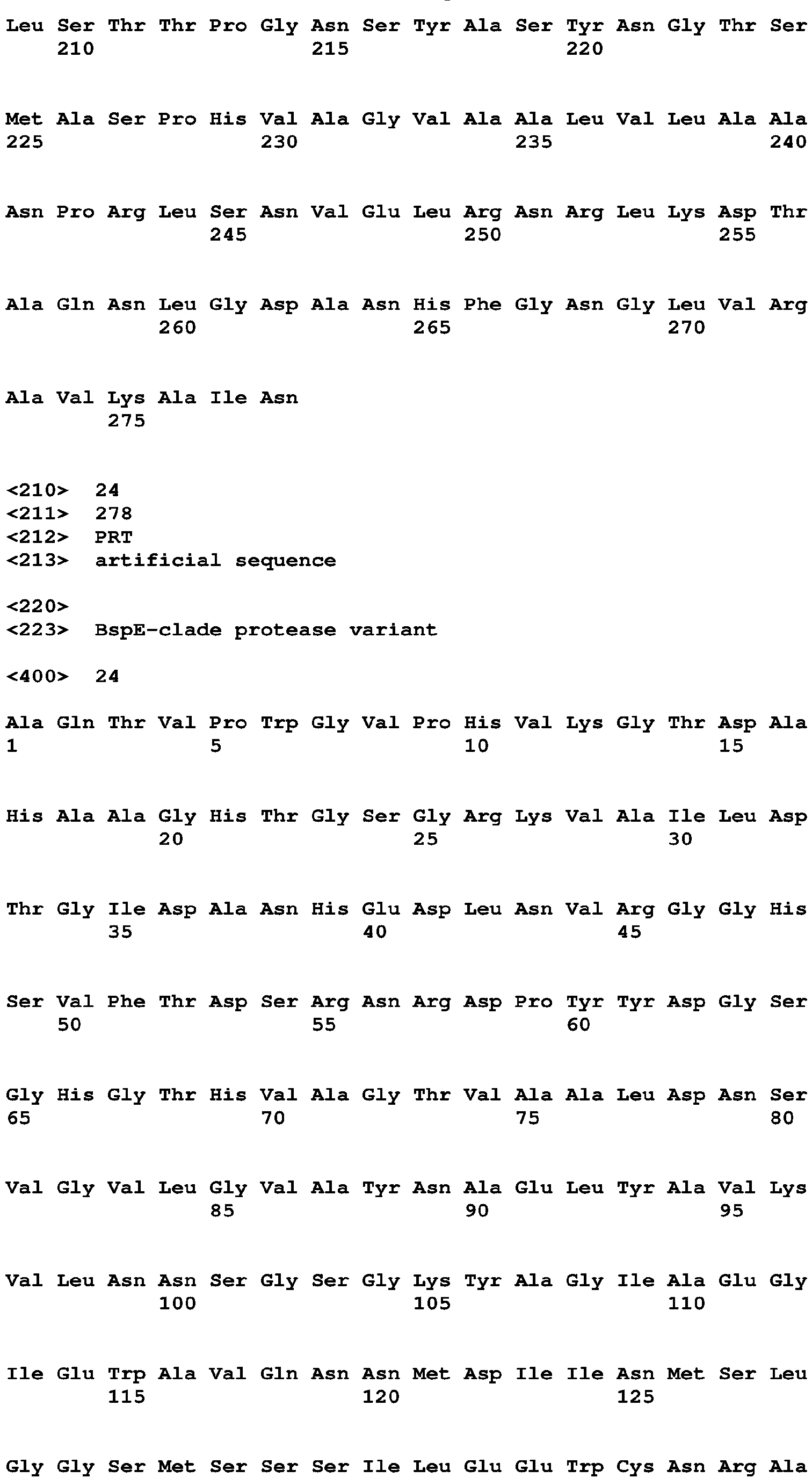 Leu Ser Thr Thr Pro Gly Asn Ser Tyr Ala Ser Tyr Asn Gly Thr Ser
210 215 220

Met Ala Ser Pro His Val Ala Gly Val Ala Ala Leu Val Leu Ala Ala
225 230 235 240

Asn Pro Arg Leu Ser Asn Val Glu Leu Arg Asn Arg Leu Lys Asp Thr
245 250 255

Ala Gln Asn Leu Gly Asp Ala Asn His Phe Gly Asn Gly Leu Val Arg
260 265 270

Ala Val Lys Ala Ile Asn
275

<210> 24
<211> 278
<212> PRT
<213> artificial sequence

<220>
<223> BspE-clade protease variant

<400> 24

Ala Gln Thr Val Pro Trp Gly Val Pro His Val Lys Gly Thr Asp Ala
1 5 10 15

His Ala Ala Gly His Thr Gly Ser Gly Arg Lys Val Ala Ile Leu Asp
20 25 30

Thr Gly Ile Asp Ala Asn His Glu Asp Leu Asn Val Arg Gly Gly His
35 40 45

Ser Val Phe Thr Asp Ser Arg Asn Arg Asp Pro Tyr Tyr Asp Gly Ser
50 55 60

Gly His Gly Thr His Val Ala Gly Thr Val Ala Ala Leu Asp Asn Ser
65 70 75 80

Val Gly Val Leu Gly Val Ala Tyr Asn Ala Glu Leu Tyr Ala Val Lys
85 90 95

Val Leu Asn Asn Ser Gly Ser Gly Lys Tyr Ala Gly Ile Ala Glu Gly
100 105 110

Ile Glu Trp Ala Val Gln Asn Asn Met Asp Ile Ile Asn Met Ser Leu
115 120 125

Gly Gly Ser Met Ser Ser Ser Ile Leu Glu Glu Trp Cys Asn Arg Ala